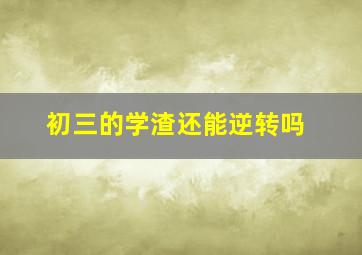 初三的学渣还能逆转吗